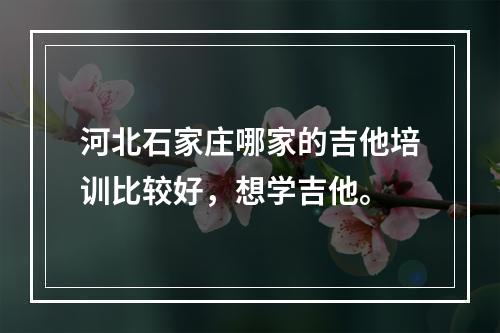 河北石家庄哪家的吉他培训比较好，想学吉他。